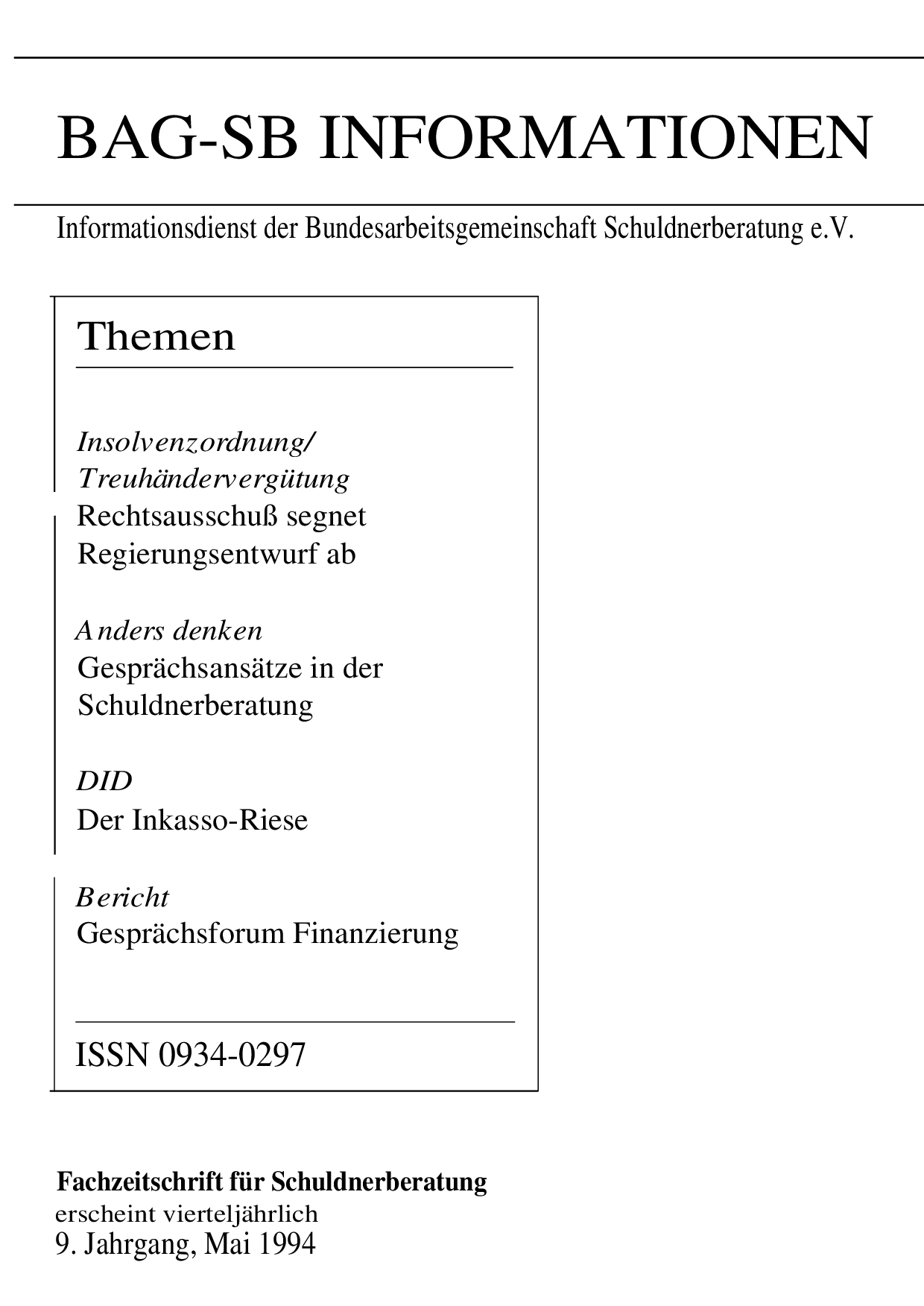 BAG-SB INFORMATIONEN

Informationsdienst der Bundesarbeitsgemeinschaft Schuldnerberatung e.V.

Themen

Insolvenzordnung/
Treuhändervergütung
Rechtsausschuß segnet Regierungsentwurf ab

Anders denken
Gesprächsansätze in der Schuldnerberatung

DID
Der Inkasso-Riese

Bericht
Gesprächsforum Finanzierung

ISSN 0934-0297

Fachzeitschrift für Schuldnerberatung
erscheint vierteljährlich
9. Jahrgang, Mai 1994